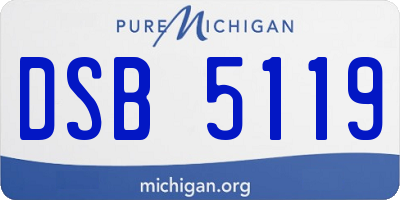 PURE MICHIGAN

DSB 5119

michigan.org